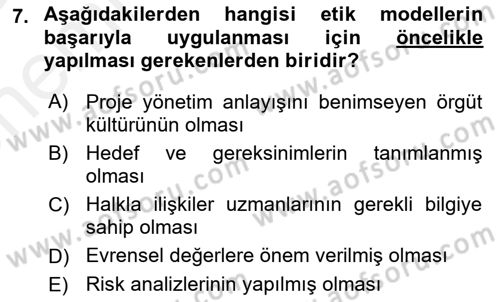 7. Aşağıdakilerden hangisi etik modellerin başarıyla uygulanması için öncelikle yapılması gerekenlerden biridir?

A) Proje yönetim anlayışını benimseyen örgüt kültürünün olması

B) Hedef ve gereksinimlerin tanımlanmış olması

C) Halkla ilişkiler uzmanlarının gerekli bilgiye sahip olması

D) Evrensel değerlere önem verilmiş olması

E) Risk analizlerinin yapılmış olması

www.aofsoru.com